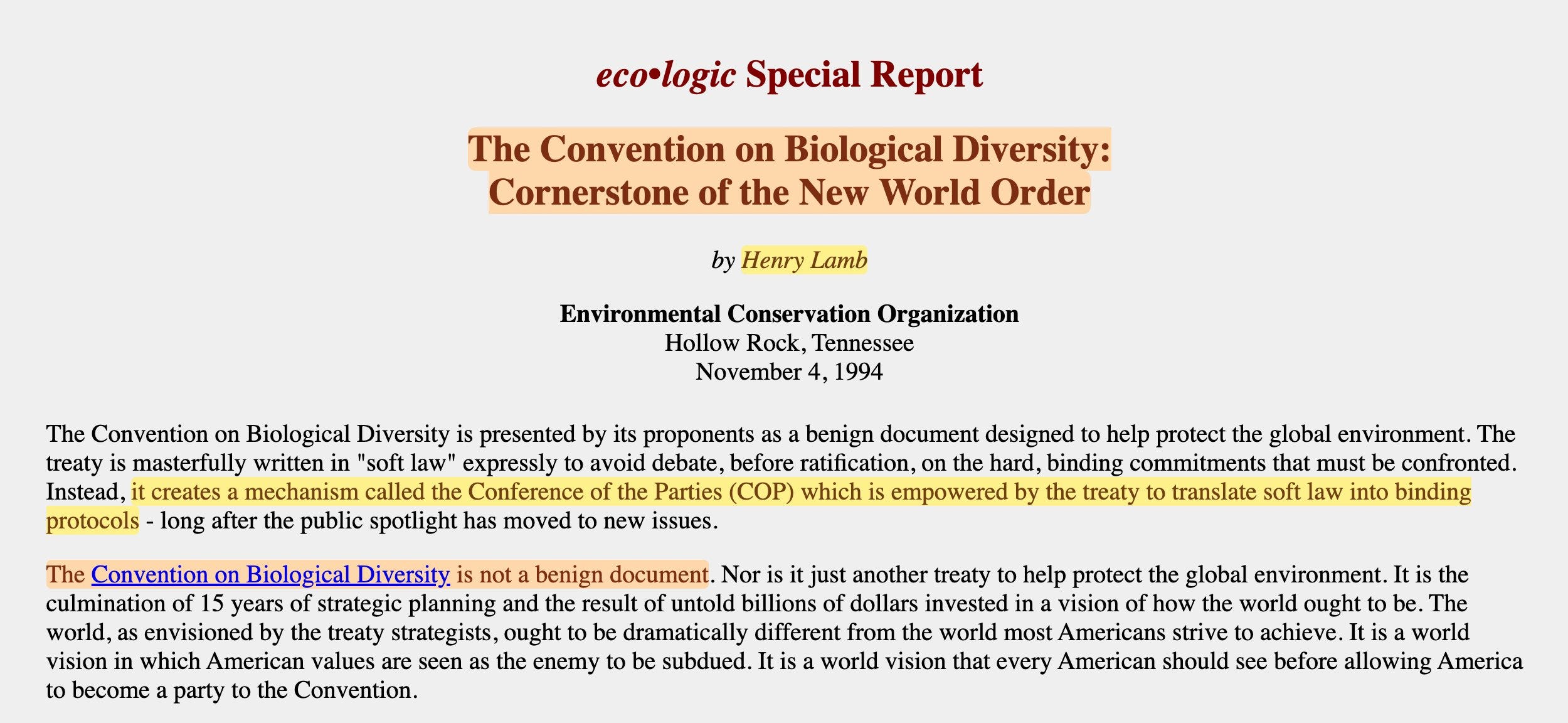 eco•logic Special Report

The Convention on Biological Diversity:
Cornerstone of the New World Order

by Henry Lamb

Environmental Conservation Organization
Hollow Rock, Tennessee
November 4, 1994

The Convention on Biological Diversity is presented by its proponents as a benign document designed to help protect the global environment. The treaty is masterfully written in "soft law" expressly to avoid debate, before ratification, on the hard, binding commitments that must be confronted. Instead, it creates a mechanism called the Conference of the Parties (COP) which is empowered by the treaty to translate soft law into binding protocols - long after the public spotlight has moved to new issues.

The Convention on Biological Diversity is not a benign document. Nor is it just another treaty to help protect the global environment. It is the culmination of 15 years of strategic planning and the result of untold billions of dollars invested in a vision of how the world ought to be. The world, as envisioned by the treaty strategists, ought to be dramatically different from the world most Americans strive to achieve. It is a world vision in which American values are seen as the enemy to be subdued. It is a world vision that every American should see before allowing America to become a party to the Convention.